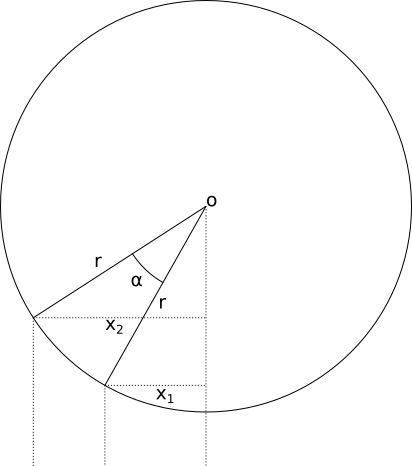 o
r
α
r
$x_2$
$x_1$